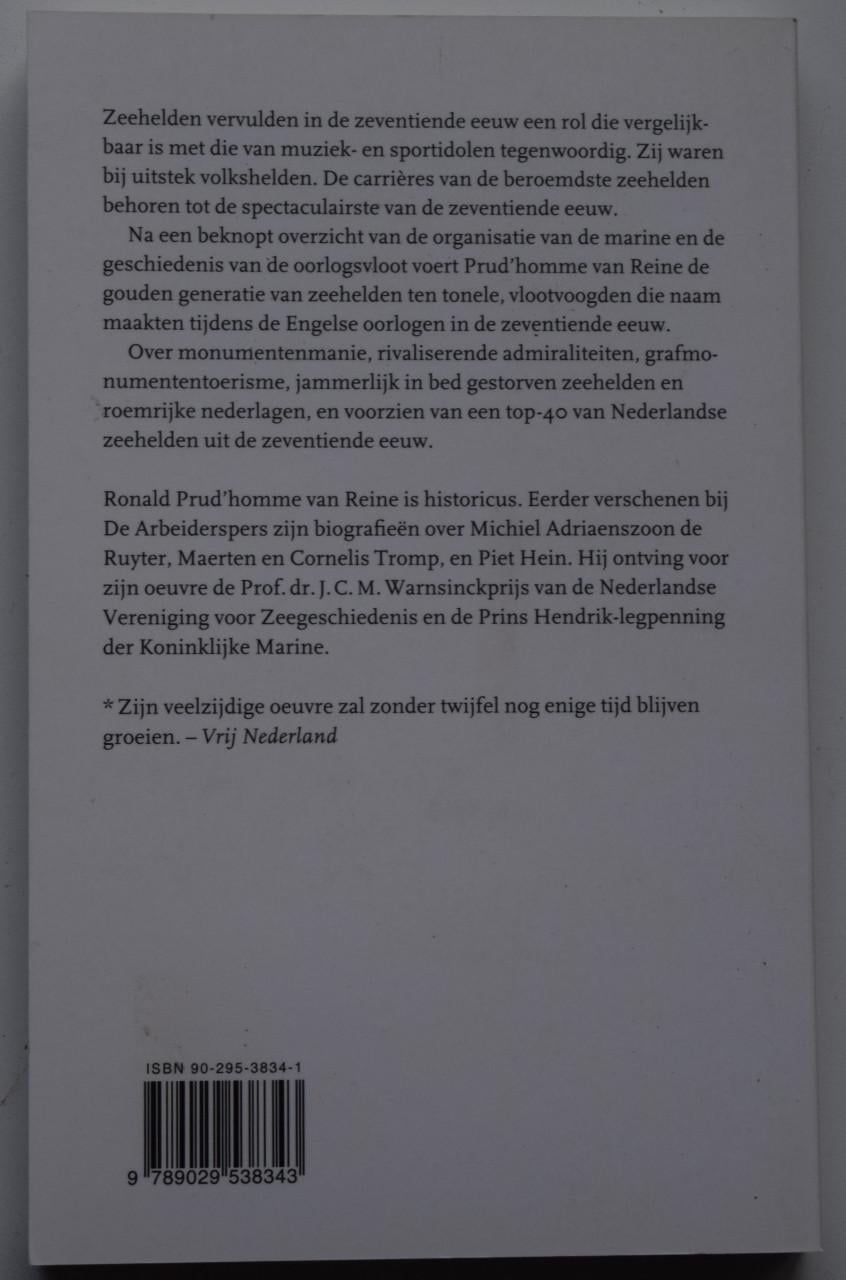 Zeehelden vervulden in de zeventiende eeuw een rol die vergelijkbaar is met die van muziek- en sportidolen tegenwoordig. Zij waren bij uitstek volkshelden. De carrières van de beroemdste zeehelden behoren tot de spectaculairste van de zeventiende eeuw.

Na een beknopt overzicht van de organisatie van de marine en de geschiedenis van de oorlogsvloot voert Prud'homme van Reine de gouden generatie van zeehelden ten tonele, vlootvoogden die naam maakten tijdens de Engelse oorlogen in de zeventiende eeuw.

Over monumentenmanie, rivaliserende admiraliteiten, grafmonumententoerisme, jammerlijk in bed gestorven zeehelden en roemrijke nederlagen, en voorzien van een top-40 van Nederlandse zeehelden uit de zeventiende eeuw.

Ronald Prud'homme van Reine is historicus. Eerder verschenen bij De Arbeiderspers zijn biografieën over Michiel Adriaenszoon de Ruyter, Maerten en Cornelis Tromp, en Piet Hein. Hij ontving voor zijn oeuvre de Prof. dr. J. C. M. Warnsinckprijs van de Nederlandse Vereniging voor Zeegeschiedenis en de Prins Hendrik-legpenning der Koninklijke Marine.

* Zijn veelzijdige oeuvre zal zonder twijfel nog enige tijd blijven groeien. – Vrij Nederland

ISBN 90-295-3834-1

9 789029 538343